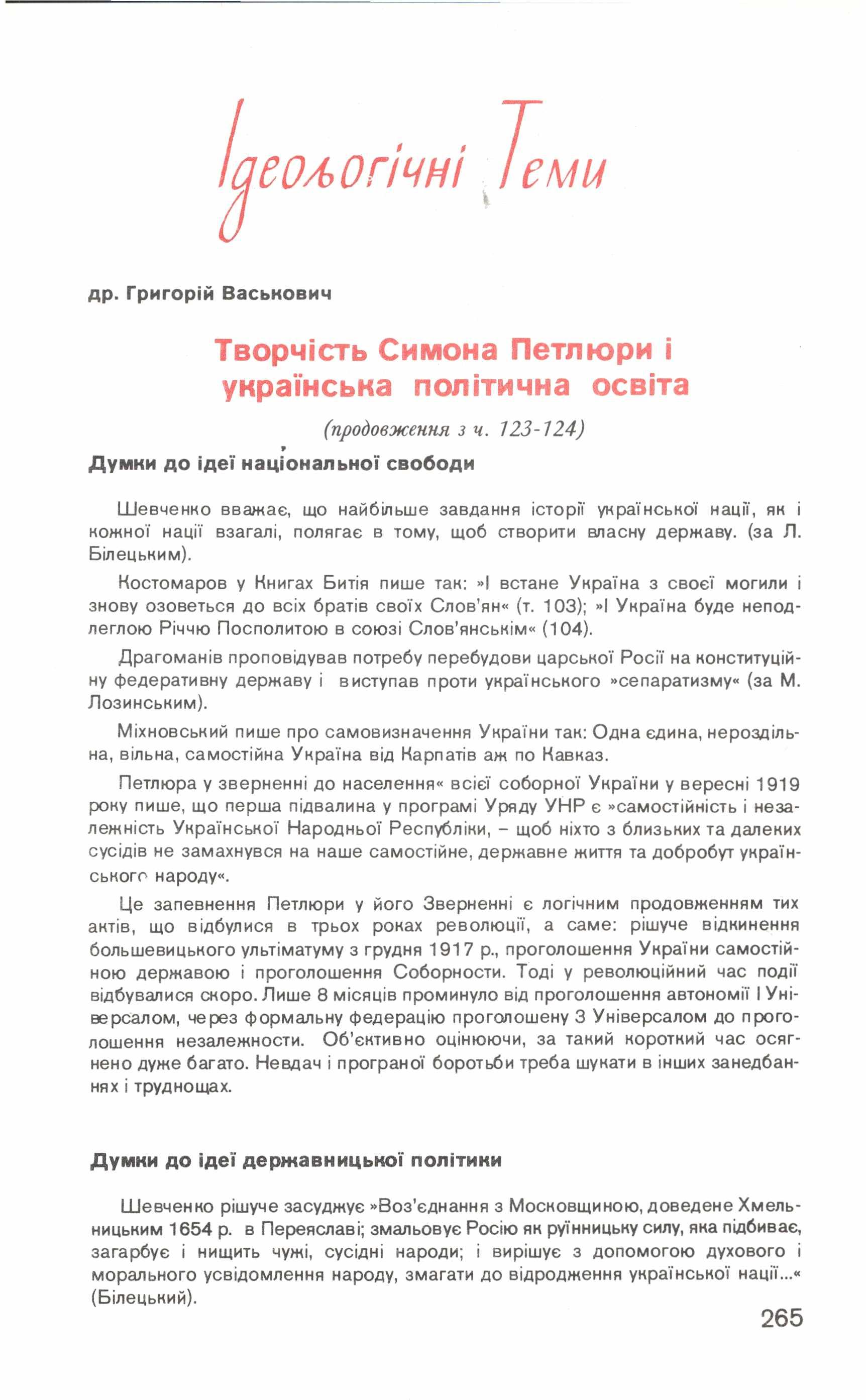 Ідеольогічні Теми

др. Григорій Васькович

Творчість Симона Петлюри і українська політична освіта

(продовження з ч. 123-124)

Думки до ідеї національної свободи

Шевченко вважає, що найбільше завдання історії української нації, як і кожної нації взагалі, полягає в тому, щоб створити власну державу. (за Л. Білецьким).

Костомаров у Книгах Битія пише так: »І встане Україна з своєї могили і знову озоветься до всіх братів своїх Слов'ян« (т. 103); »І Україна буде неподлеглою Річчю Посполитою в союзі Слов'янськім« (104).

Драгоманів проповідував потребу перебудови царської Росії на конституційну федеративну державу і виступав проти українського »сепаратизму« (за М. Лозинським).

Міхновський пише про самовизначення України так: Одна єдина, нероздільна, вільна, самостійна Україна від Карпатів аж по Кавказ.

Петлюра у зверненні до населення« всієї соборної України у вересні 1919 року пише, що перша підвалина у програмі Уряду УНР є »самостійність і незалежність Української Народньої Республіки, – щоб ніхто з близьких та далеких сусідів не замахнувся на наше самостійне, державне життя та добробут українського народу«.

Це запевнення Петлюри у його Зверненні є логічним продовженням тих актів, що відбулися в трьох роках революції, а саме: рішуче відкинення большевицького ультіматуму з грудня 1917 р., проголошення України самостійною державою і проголошення Соборности. Тоді у революційний час події відбувалися скоро. Лише 8 місяців проминуло від проголошення автономії І Універсалом, через формальну федерацію проголошену 3 Універсалом до проголошення незалежности. Об'єктивно оцінюючи, за такий короткий час осягнено дуже багато. Невдач і програної боротьби треба шукати в інших занедбаннях і труднощах.

Думки до ідеї державницької політики

Шевченко рішуче засуджує »Воз'єднання з Московщиною, доведене Хмельницьким 1654 р. в Переяславі; змальовує Росію як руїнницьку силу, яка підбиває, загарбує і нищить чужі, сусідні народи; і вирішує з допомогою духового і морального усвідомлення народу, змагати до відродження української нації...« (Білецький).

265